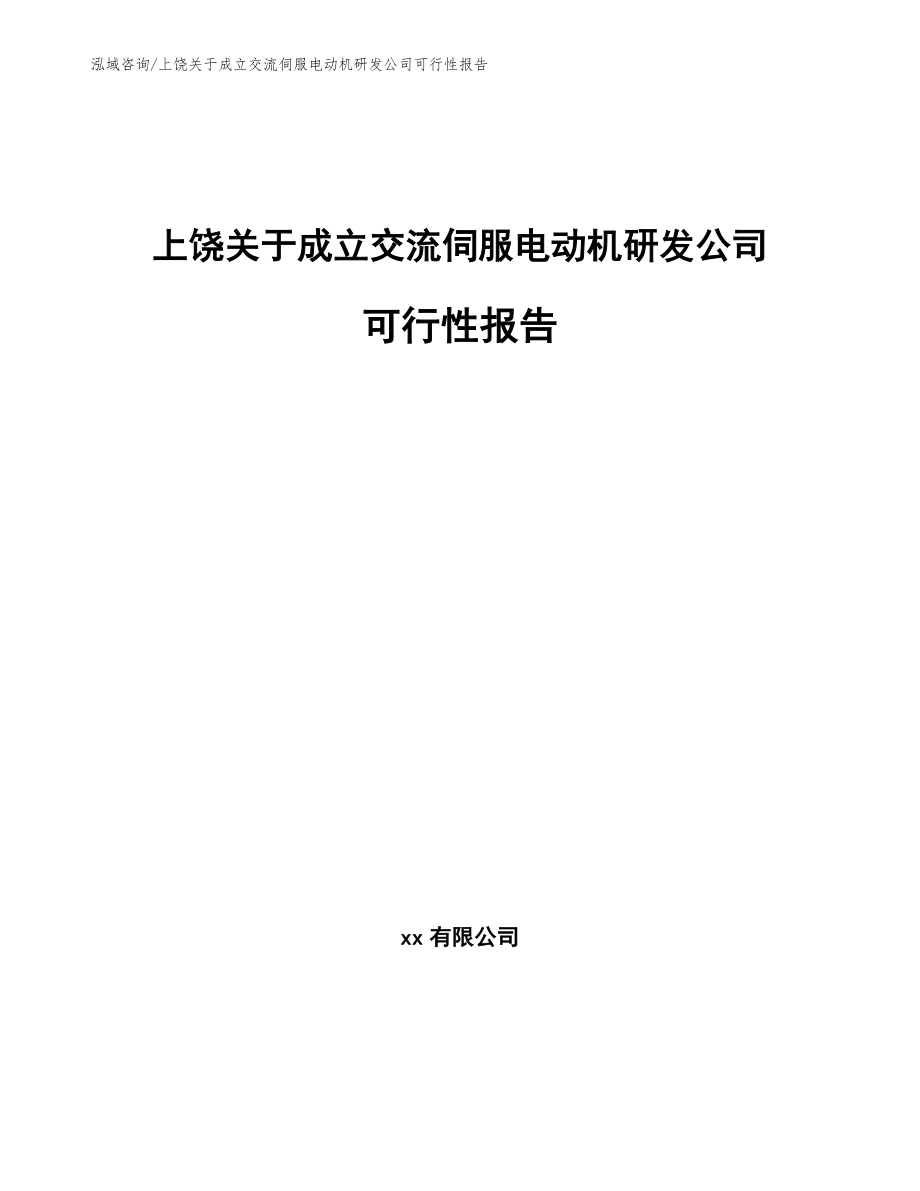 泓域咨询/上饶关于成立交流伺服电动机研发公司可行性报告

上饶关于成立交流伺服电动机研发公司

可行性报告

xx 有限公司